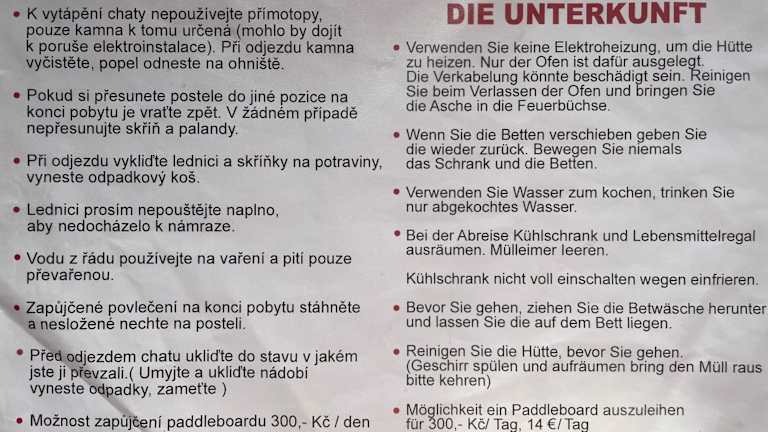 • K vytápění chaty nepoužívejte přímotopy, pouze kamna k tomu určená (mohlo by dojít k poruše elektroinstalace). Při odjezdu kamna vyčistěte, popel odneste na ohniště.

• Pokud si přesunete postele do jiné pozice na konci pobytu je vraťte zpět. V žádném případě nepřesunujte skříň a palandy.

• Při odjezdu vykliďte lednici a skříňky na potraviny, vyneste odpadkový koš.

• Lednici prosím nepouštějte naplno, aby nedocházelo k námraze.

• Vodu z řádu používejte na vaření a pití pouze převařenou.

• Zapůjčené povlečení na konci pobytu stáhněte a nesložené nechte na posteli.

• Před odjezdem chatu ukliďte do stavu v jakém jste ji převzali.( Umyjte a ukliďte nádobí vyneste odpadky, zameťte )

• Možnost zapůjčení paddleboardu 300,- Kč / den

DIE UNTERKUNFT

• Verwenden Sie keine Elektroheizung, um die Hütte zu heizen. Nur der Ofen ist dafür ausgelegt. Die Verkabelung könnte beschädigt sein. Reinigen Sie beim Verlassen der Ofen und bringen Sie die Asche in die Feuerbüchse.

• Wenn Sie die Betten verschieben geben Sie die wieder zurück. Bewegen Sie niemals das Schrank und die Betten.

• Verwenden Sie Wasser zum kochen, trinken Sie nur abgekochtes Wasser.

• Bei der Abreise Kühlschrank und Lebensmittelregal ausräumen. Mülleimer leeren.

Kühlschrank nicht voll einschalten wegen einfrieren.

• Bevor Sie gehen, ziehen Sie die Betwäsche herunter und lassen Sie die auf dem Bett liegen.

• Reinigen Sie die Hütte, bevor Sie gehen. (Geschirr spülen und aufräumen bring den Müll raus bitte kehren)

• Möglichkeit ein Paddleboard auszuleihen für 300,- Kč/ Tag, 14 €/ Tag